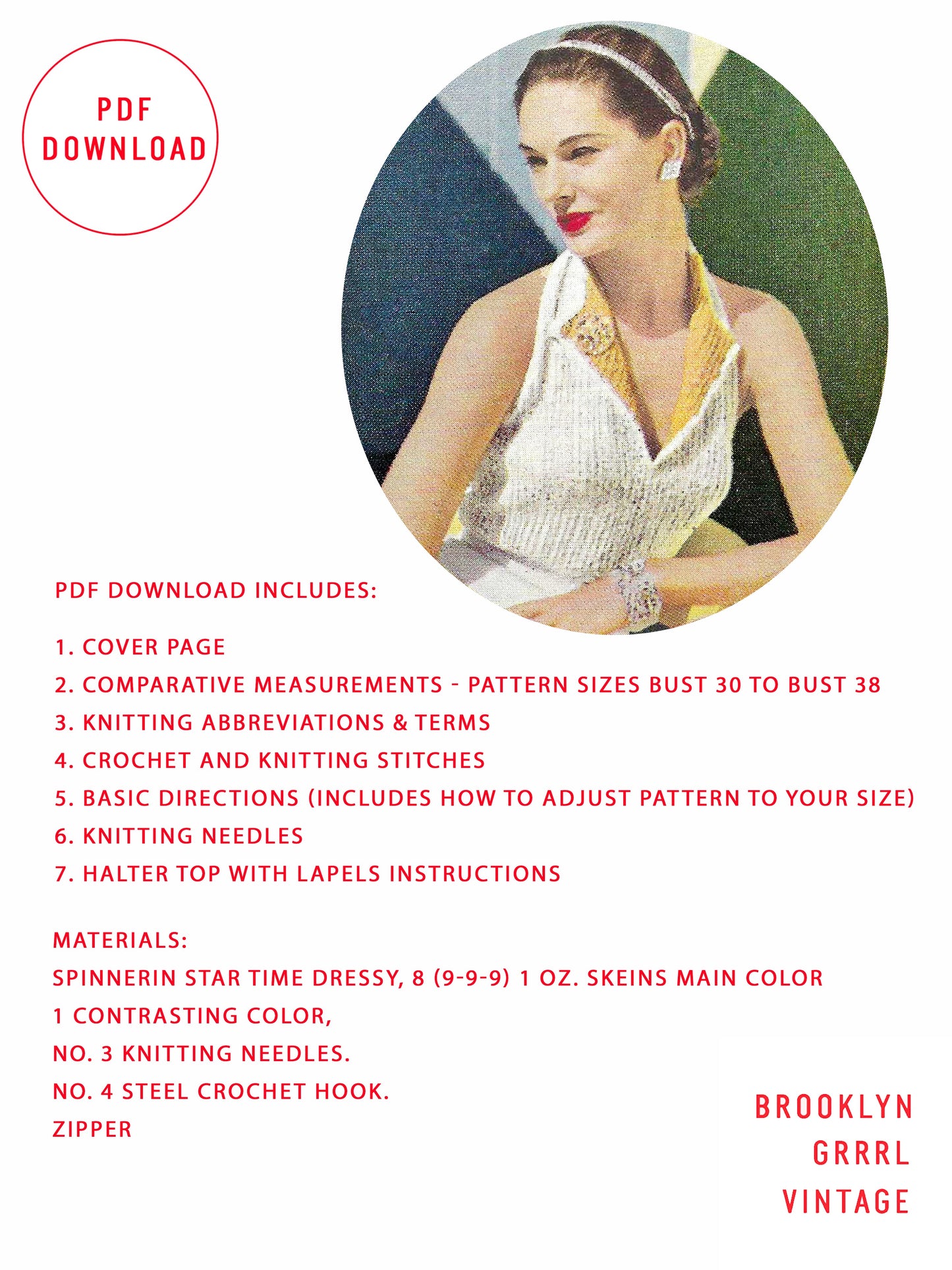 PDF DOWNLOAD

PDF DOWNLOAD INCLUDES:

1. COVER PAGE
2. COMPARATIVE MEASUREMENTS - PATTERN SIZES BUST 30 TO BUST 38
3. KNITTING ABBREVIATIONS & TERMS
4. CROCHET AND KNITTING STITCHES
5. BASIC DIRECTIONS (INCLUDES HOW TO ADJUST PATTERN TO YOUR SIZE)
6. KNITTING NEEDLES
7. HALTER TOP WITH LAPELS INSTRUCTIONS

MATERIALS:
SPINNERIN STAR TIME DRESSY, 8 (9-9-9) 1 OZ. SKEINS MAIN COLOR
1 CONTRASTING COLOR,
NO. 3 KNITTING NEEDLES.
NO. 4 STEEL CROCHET HOOK.
ZIPPER

BROOKLYN GRRRL VINTAGE